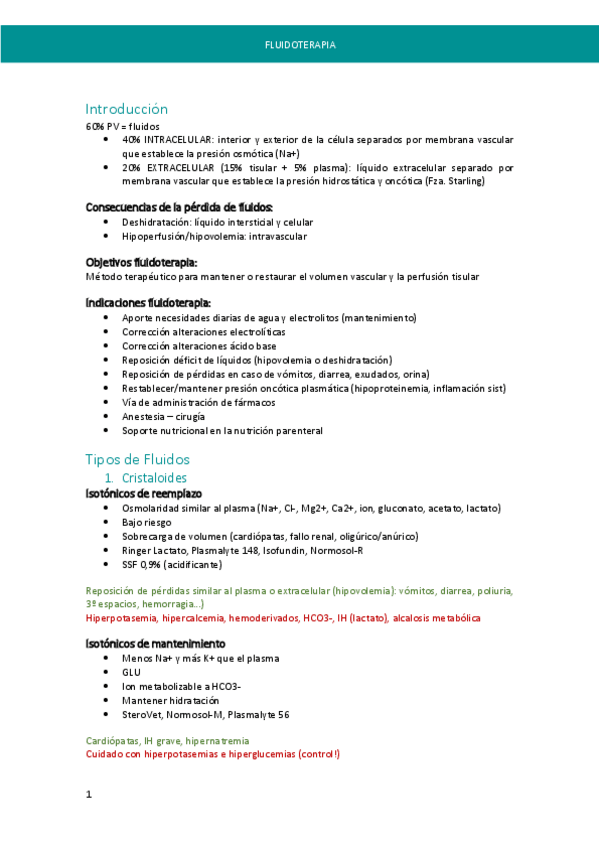 FLUIDOTERAPIA

Introducción

60% PV = fluidos

- 40% INTRACELULAR: interior y exterior de la célula separados por membrana vascular que establece la presión osmótica (Na+)
- 20% EXTRACELULAR (15% tisular + 5% plasma): líquido extracelular separado por membrana vascular que establece la presión hidrostática y oncótica (Fza. Starling)

Consecuencias de la pérdida de fluidos:

- Deshidratación: líquido intersticial y celular
- Hipoperfusión/hipovolemia: intravascular

Objetivos fluidoterapia:

Método terapéutico para mantener o restaurar el volumen vascular y la perfusión tisular

Indicaciones fluidoterapia:

- Aporte necesidades diarias de agua y electrolitos (mantenimiento)
- Corrección alteraciones electrolíticas
- Corrección alteraciones ácido base
- Reposición déficit de líquidos (hipovolemia o deshidratación)
- Reposición de pérdidas en caso de vómitos, diarrea, exudados, orina)
- Restablecer/mantener presión oncótica plasmática (hipoproteinemia, inflamación sist)
- Vía de administración de fármacos
- Anestesia – cirugía
- Soporte nutricional en la nutrición parenteral

Tipos de Fluidos

1. Cristaloides

Isotónicos de reemplazo

- Osmolaridad similar al plasma (Na+, Cl-, Mg2+, Ca2+, ion, gluconato, acetato, lactato)
- Bajo riesgo
- Sobrecarga de volumen (cardiópatas, fallo renal, oligúrico/anúrico)
- Ringer Lactato, Plasmalyte 148, Isofundin, Normosol-R
- SSF 0,9% (acidificante)

Reposición de pérdidas similar al plasma o extracelular (hipovolemia): vómitos, diarrea, poliuria, 3º espacios, hemorragia…)
Hiperpotasemia, hipercalcemia, hemoderivados, HCO3-, IH (lactato), alcalosis metabólica

Isotónicos de mantenimiento

- Menos Na+ y más K+ que el plasma
- GLU
- Ion metabolizable a HCO3-
- Mantener hidratación
- SteroVet, Normosol-M, Plasmalyte 56

Cardiópatas, IH grave, hipernatremia
Cuidado con hiperpotasemias e hiperglucemias (control!)

1